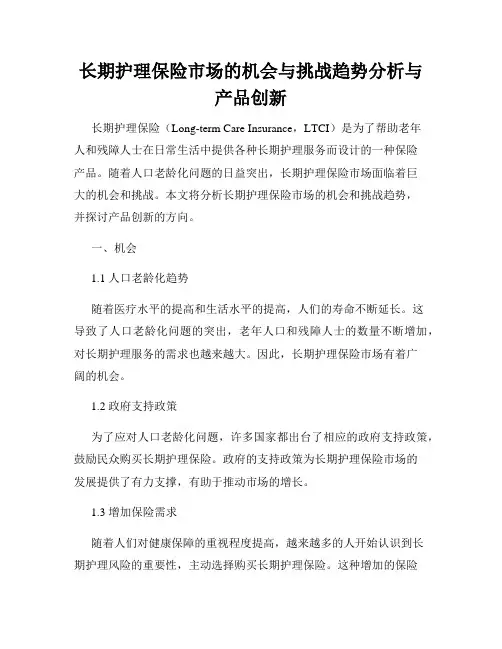 长期护理保险市场的机会与挑战趋势分析与产品创新

长期护理保险（Long-term Care Insurance，LTCI）是为了帮助老年人和残障人士在日常生活中提供各种长期护理服务而设计的一种保险产品。随着人口老龄化问题的日益突出，长期护理保险市场面临着巨大的机会和挑战。本文将分析长期护理保险市场的机会和挑战趋势，并探讨产品创新的方向。

一、机会

1.1 人口老龄化趋势

随着医疗水平的提高和生活水平的提高，人们的寿命不断延长。这导致了人口老龄化问题的突出，老年人口和残障人士的数量不断增加，对长期护理服务的需求也越来越大。因此，长期护理保险市场有着广阔的机会。

1.2 政府支持政策

为了应对人口老龄化问题，许多国家都出台了相应的政府支持政策，鼓励民众购买长期护理保险。政府的支持政策为长期护理保险市场的发展提供了有力支撑，有助于推动市场的增长。

1.3 增加保险需求

随着人们对健康保障的重视程度提高，越来越多的人开始认识到长期护理风险的重要性，主动选择购买长期护理保险。这种增加的保险